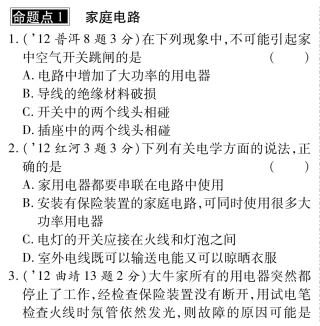 命题点1　家庭电路

1. ('12 普洱 8 题 3 分)在下列现象中,不可能引起家中空气开关跳闸的是　(　　)
A. 电路中增加了大功率的用电器
B. 导线的绝缘材料破损
C. 开关中的两个线头相碰
D. 插座中的两个线头相碰

2. ('12 红河 3 题 3 分)下列有关电学方面的说法,正确的是　(　　)
A. 家用电器都要串联在电路中使用
B. 安装有保险装置的家庭电路,可同时使用很多大功率用电器
C. 电灯的开关应接在火线和灯泡之间
D. 室外电线既可以输送电能又可以晾晒衣服

3. ('12 曲靖 13 题 2 分)大牛家所有的用电器突然都停止了工作,经检查保险装置没有断开,用试电笔检查火线时氖管依然发光,则故障的原因可能是